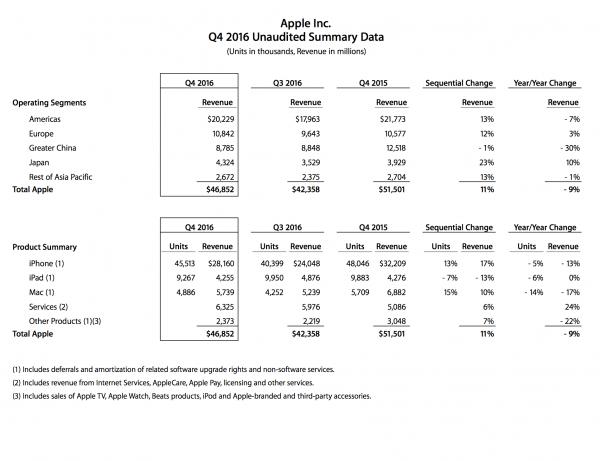 Apple Inc.
Q4 2016 Unaudited Summary Data
(Units in thousands, Revenue in millions)

| | Q4 2016 | Q3 2016 | Q4 2015 | Sequential Change | Year/Year Change |
|---|---|---|---|---|---|
| Operating Segments | Revenue | Revenue | Revenue | Revenue | Revenue |
| Americas | $20,229 | $17,963 | $21,773 | 13% | - 7% |
| Europe | 10,842 | 9,643 | 10,577 | 12% | 3% |
| Greater China | 8,785 | 8,848 | 12,518 | - 1% | - 30% |
| Japan | 4,324 | 3,529 | 3,929 | 23% | 10% |
| Rest of Asia Pacific | 2,672 | 2,375 | 2,704 | 13% | - 1% |
| Total Apple | $46,852 | $42,358 | $51,501 | 11% | - 9% |

| | Q4 2016 | | Q3 2016 | | Q4 2015 | | Sequential Change | | Year/Year Change | |
|---|---|---|---|---|---|---|---|---|---|---|
| Product Summary | Units | Revenue | Units | Revenue | Units | Revenue | Units | Revenue | Units | Revenue |
| iPhone (1) | 45,513 | $28,160 | 40,399 | $24,048 | 48,046 | $32,209 | 13% | 17% | - 5% | - 13% |
| iPad (1) | 9,267 | 4,255 | 9,950 | 4,876 | 9,883 | 4,276 | - 7% | - 13% | - 6% | 0% |
| Mac (1) | 4,886 | 5,739 | 4,252 | 5,239 | 5,709 | 6,882 | 15% | 10% | - 14% | - 17% |
| Services (2) | | 6,325 | | 5,976 | | 5,086 | | 6% | | 24% |
| Other Products (1)(3) | | 2,373 | | 2,219 | | 3,048 | | 7% | | - 22% |
| Total Apple | | $46,852 | | $42,358 | | $51,501 | | 11% | | - 9% |

(1) Includes deferrals and amortization of related software upgrade rights and non-software services.
(2) Includes revenue from Internet Services, AppleCare, Apple Pay, licensing and other services.
(3) Includes sales of Apple TV, Apple Watch, Beats products, iPod and Apple-branded and third-party accessories.